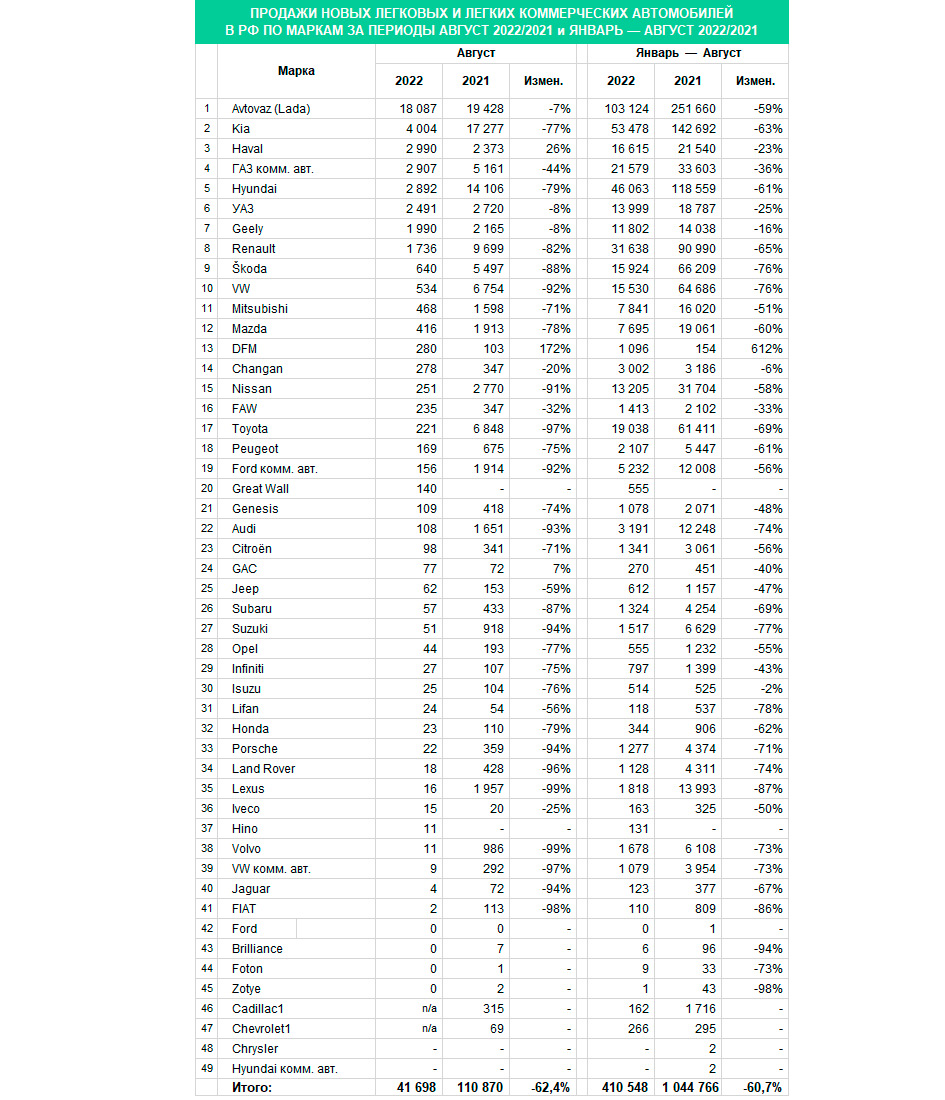 ПРОДАЖИ НОВЫХ ЛЕГКОВЫХ И ЛЕГКИХ КОММЕРЧЕСКИХ АВТОМОБИЛЕЙ В РФ ПО МАРКАМ ЗА ПЕРИОДЫ АВГУСТ 2022/2021 и ЯНВАРЬ — АВГУСТ 2022/2021

| | Марка | Август 2022 | Август 2021 | Август Измен. | Январь — Август 2022 | Январь — Август 2021 | Январь — Август Измен. |
|---|---|---|---|---|---|---|---|
| 1 | Avtovaz (Lada) | 18 087 | 19 428 | -7% | 103 124 | 251 660 | -59% |
| 2 | Kia | 4 004 | 17 277 | -77% | 53 478 | 142 692 | -63% |
| 3 | Haval | 2 990 | 2 373 | 26% | 16 615 | 21 540 | -23% |
| 4 | ГАЗ комм. авт. | 2 907 | 5 161 | -44% | 21 579 | 33 603 | -36% |
| 5 | Hyundai | 2 892 | 14 106 | -79% | 46 063 | 118 559 | -61% |
| 6 | УАЗ | 2 491 | 2 720 | -8% | 13 999 | 18 787 | -25% |
| 7 | Geely | 1 990 | 2 165 | -8% | 11 802 | 14 038 | -16% |
| 8 | Renault | 1 736 | 9 699 | -82% | 31 638 | 90 990 | -65% |
| 9 | Škoda | 640 | 5 497 | -88% | 15 924 | 66 209 | -76% |
| 10 | VW | 534 | 6 754 | -92% | 15 530 | 64 686 | -76% |
| 11 | Mitsubishi | 468 | 1 598 | -71% | 7 841 | 16 020 | -51% |
| 12 | Mazda | 416 | 1 913 | -78% | 7 695 | 19 061 | -60% |
| 13 | DFM | 280 | 103 | 172% | 1 096 | 154 | 612% |
| 14 | Changan | 278 | 347 | -20% | 3 002 | 3 186 | -6% |
| 15 | Nissan | 251 | 2 770 | -91% | 13 205 | 31 704 | -58% |
| 16 | FAW | 235 | 347 | -32% | 1 413 | 2 102 | -33% |
| 17 | Toyota | 221 | 6 848 | -97% | 19 038 | 61 411 | -69% |
| 18 | Peugeot | 169 | 675 | -75% | 2 107 | 5 447 | -61% |
| 19 | Ford комм. авт. | 156 | 1 914 | -92% | 5 232 | 12 008 | -56% |
| 20 | Great Wall | 140 | - | - | 555 | - | - |
| 21 | Genesis | 109 | 418 | -74% | 1 078 | 2 071 | -48% |
| 22 | Audi | 108 | 1 651 | -93% | 3 191 | 12 248 | -74% |
| 23 | Citroën | 98 | 341 | -71% | 1 341 | 3 061 | -56% |
| 24 | GAC | 77 | 72 | 7% | 270 | 451 | -40% |
| 25 | Jeep | 62 | 153 | -59% | 612 | 1 157 | -47% |
| 26 | Subaru | 57 | 433 | -87% | 1 324 | 4 254 | -69% |
| 27 | Suzuki | 51 | 918 | -94% | 1 517 | 6 629 | -77% |
| 28 | Opel | 44 | 193 | -77% | 555 | 1 232 | -55% |
| 29 | Infiniti | 27 | 107 | -75% | 797 | 1 399 | -43% |
| 30 | Isuzu | 25 | 104 | -76% | 514 | 525 | -2% |
| 31 | Lifan | 24 | 54 | -56% | 118 | 537 | -78% |
| 32 | Honda | 23 | 110 | -79% | 344 | 906 | -62% |
| 33 | Porsche | 22 | 359 | -94% | 1 277 | 4 374 | -71% |
| 34 | Land Rover | 18 | 428 | -96% | 1 128 | 4 311 | -74% |
| 35 | Lexus | 16 | 1 957 | -99% | 1 818 | 13 993 | -87% |
| 36 | Iveco | 15 | 20 | -25% | 163 | 325 | -50% |
| 37 | Hino | 11 | - | - | 131 | - | - |
| 38 | Volvo | 11 | 986 | -99% | 1 678 | 6 108 | -73% |
| 39 | VW комм. авт. | 9 | 292 | -97% | 1 079 | 3 954 | -73% |
| 40 | Jaguar | 4 | 72 | -94% | 123 | 377 | -67% |
| 41 | FIAT | 2 | 113 | -98% | 110 | 809 | -86% |
| 42 | Ford | 0 | 0 | - | 0 | 1 | - |
| 43 | Brilliance | 0 | 7 | - | 6 | 96 | -94% |
| 44 | Foton | 0 | 1 | - | 9 | 33 | -73% |
| 45 | Zotye | 0 | 2 | - | 1 | 43 | -98% |
| 46 | Cadillac1 | n/a | 315 | - | 162 | 1 716 | - |
| 47 | Chevrolet1 | n/a | 69 | - | 266 | 295 | - |
| 48 | Chrysler | - | - | - | - | 2 | - |
| 49 | Hyundai комм. авт. | - | - | - | - | 2 | - |
| | Итого: | 41 698 | 110 870 | -62,4% | 410 548 | 1 044 766 | -60,7% |